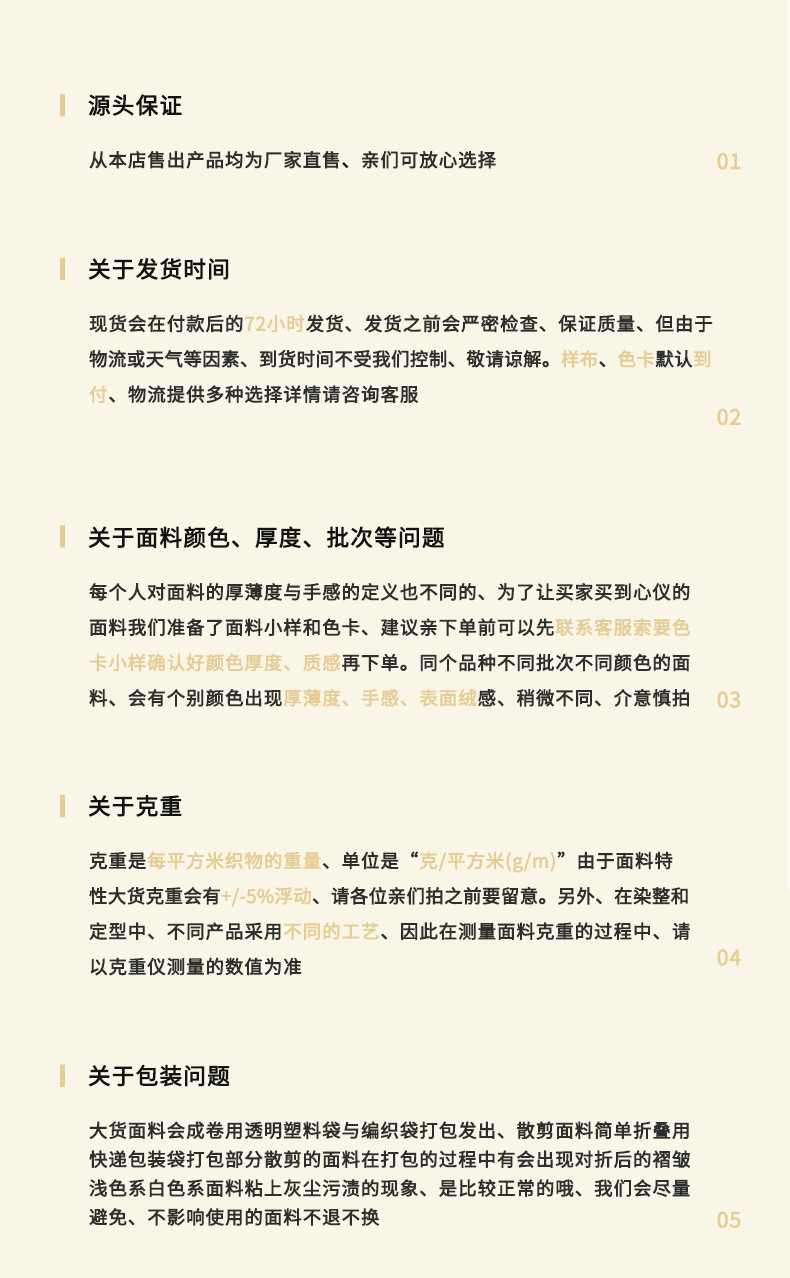 源头保证

从本店售出产品均为厂家直售、亲们可放心选择

01

关于发货时间

现货会在付款后的72小时发货、发货之前会严密检查、保证质量、但由于物流或天气等因素、到货时间不受我们控制、敬请谅解。样布、色卡默认到付、物流提供多种选择详情请咨询客服

02

关于面料颜色、厚度、批次等问题

每个人对面料的厚薄度与手感的定义也不同的、为了让买家买到心仪的面料我们准备了面料小样和色卡、建议亲下单前可以先联系客服索要色卡小样确认好颜色厚度、质感再下单。同个品种不同批次不同颜色的面料、会有个别颜色出现厚薄度、手感、表面绒感、稍微不同、介意慎拍

03

关于克重

克重是每平方米织物的重量、单位是“克/平方米(g/m)”由于面料特性大货克重会有+/-5%浮动、请各位亲们拍之前要留意。另外、在染整和定型中、不同产品采用不同的工艺、因此在测量面料克重的过程中、请以克重仪测量的数值为准

04

关于包装问题

大货面料会成卷用透明塑料袋与编织袋打包发出、散剪面料简单折叠用快递包装袋打包部分散剪的面料在打包的过程中有会出现对折后的褶皱浅色系白色系面料粘上灰尘污渍的现象、是比较正常的哦、我们会尽量避免、不影响使用的面料不退不换

05